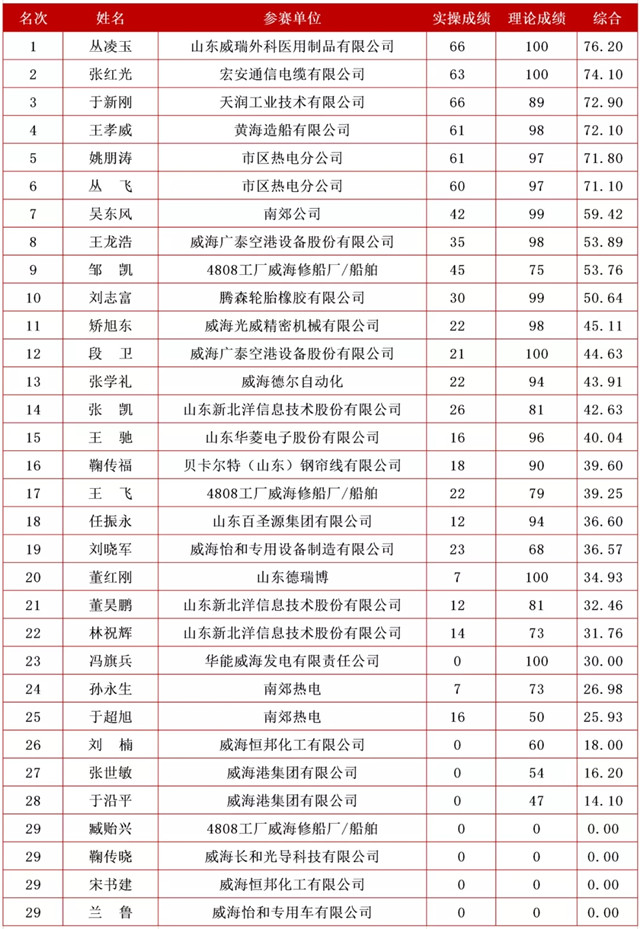 | 名次 | 姓名 | 参赛单位 | 实操成绩 | 理论成绩 | 综合 |
|---|---|---|---|---|---|
| 1 | 丛凌玉 | 山东威瑞外科医用制品有限公司 | 66 | 100 | 76.20 |
| 2 | 张红光 | 宏安通信电缆有限公司 | 63 | 100 | 74.10 |
| 3 | 于新刚 | 天润工业技术有限公司 | 66 | 89 | 72.90 |
| 4 | 王孝威 | 黄海造船有限公司 | 61 | 98 | 72.10 |
| 5 | 姚朋涛 | 市区热电分公司 | 61 | 97 | 71.80 |
| 6 | 丛　飞 | 市区热电分公司 | 60 | 97 | 71.10 |
| 7 | 吴东风 | 南郊公司 | 42 | 99 | 59.42 |
| 8 | 王龙浩 | 威海广泰空港设备股份有限公司 | 35 | 98 | 53.89 |
| 9 | 邹　凯 | 4808工厂威海修船厂/船舶 | 45 | 75 | 53.76 |
| 10 | 刘志富 | 腾森轮胎橡胶有限公司 | 30 | 99 | 50.64 |
| 11 | 矫旭东 | 威海光威精密机械有限公司 | 22 | 98 | 45.11 |
| 12 | 段　卫 | 威海广泰空港设备股份有限公司 | 21 | 100 | 44.63 |
| 13 | 张学礼 | 威海德尔自动化 | 22 | 94 | 43.91 |
| 14 | 张　凯 | 山东新北洋信息技术股份有限公司 | 26 | 81 | 42.63 |
| 15 | 王　驰 | 山东华菱电子股份有限公司 | 16 | 96 | 40.04 |
| 16 | 鞠传福 | 贝卡尔特（山东）钢帘线有限公司 | 18 | 90 | 39.60 |
| 17 | 王　飞 | 4808工厂威海修船厂/船舶 | 22 | 79 | 39.25 |
| 18 | 任振永 | 山东百圣源集团有限公司 | 12 | 94 | 36.60 |
| 19 | 刘晓军 | 威海怡和专用设备制造有限公司 | 23 | 68 | 36.57 |
| 20 | 董红刚 | 山东德瑞博 | 7 | 100 | 34.93 |
| 21 | 董昊鹏 | 山东新北洋信息技术股份有限公司 | 12 | 81 | 32.46 |
| 22 | 林祝辉 | 山东新北洋信息技术股份有限公司 | 14 | 73 | 31.76 |
| 23 | 冯旗兵 | 华能威海发电有限责任公司 | 0 | 100 | 30.00 |
| 24 | 孙永生 | 南郊热电 | 7 | 73 | 26.98 |
| 25 | 于超旭 | 南郊热电 | 16 | 50 | 25.93 |
| 26 | 刘　楠 | 威海恒邦化工有限公司 | 0 | 60 | 18.00 |
| 27 | 张世敏 | 威海港集团有限公司 | 0 | 54 | 16.20 |
| 28 | 于沿平 | 威海港集团有限公司 | 0 | 47 | 14.10 |
| 29 | 臧贻兴 | 4808工厂威海修船厂/船舶 | 0 | 0 | 0.00 |
| 29 | 鞠传晓 | 威海长和光导科技有限公司 | 0 | 0 | 0.00 |
| 29 | 宋书建 | 威海恒邦化工有限公司 | 0 | 0 | 0.00 |
| 29 | 兰　鲁 | 威海怡和专用车有限公司 | 0 | 0 | 0.00 |